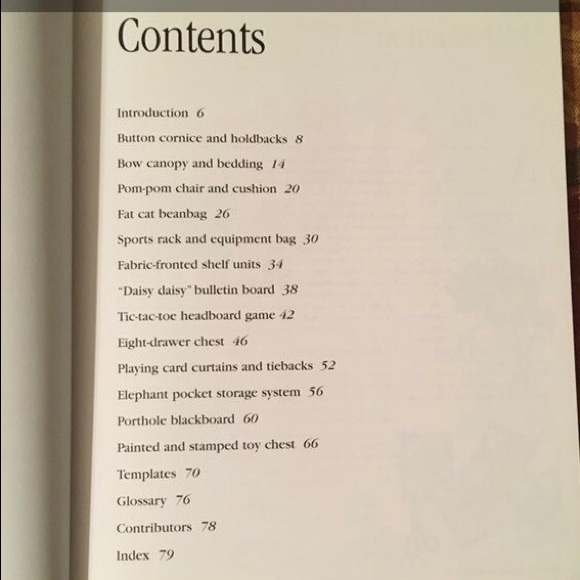 Contents

Introduction 6

Button cornice and holdbacks 8

Bow canopy and bedding 14

Pom-pom chair and cushion 20

Fat cat beanbag 26

Sports rack and equipment bag 30

Fabric-fronted shelf units 34

"Daisy daisy" bulletin board 38

Tic-tac-toe headboard game 42

Eight-drawer chest 46

Playing card curtains and tiebacks 52

Elephant pocket storage system 56

Porthole blackboard 60

Painted and stamped toy chest 66

Templates 70

Glossary 76

Contributors 78

Index 79